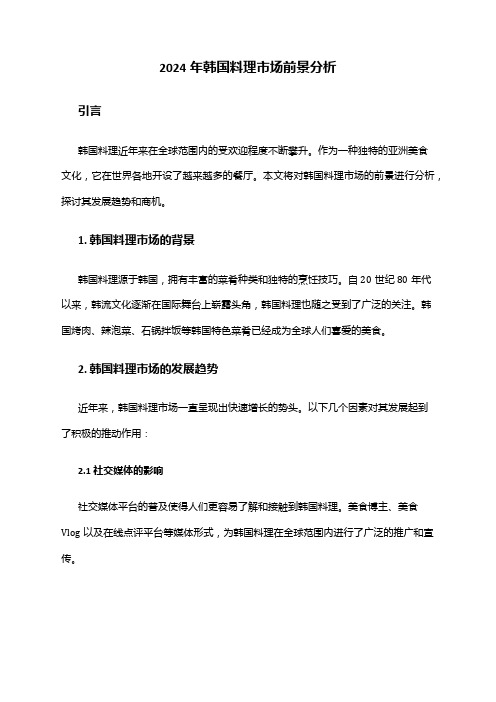 2024 年韩国料理市场前景分析

引言

韩国料理近年来在全球范围内的受欢迎程度不断攀升。作为一种独特的亚洲美食文化，它在世界各地开设了越来越多的餐厅。本文将对韩国料理市场的前景进行分析，探讨其发展趋势和商机。

1. 韩国料理市场的背景

韩国料理源于韩国，拥有丰富的菜肴种类和独特的烹饪技巧。自 20 世纪 80 年代以来，韩流文化逐渐在国际舞台上崭露头角，韩国料理也随之受到了广泛的关注。韩国烤肉、辣泡菜、石锅拌饭等韩国特色菜肴已经成为全球人们喜爱的美食。

2. 韩国料理市场的发展趋势

近年来，韩国料理市场一直呈现出快速增长的势头。以下几个因素对其发展起到了积极的推动作用：

2.1 社交媒体的影响

社交媒体平台的普及使得人们更容易了解和接触到韩国料理。美食博主、美食 Vlog 以及在线点评平台等媒体形式，为韩国料理在全球范围内进行了广泛的推广和宣传。